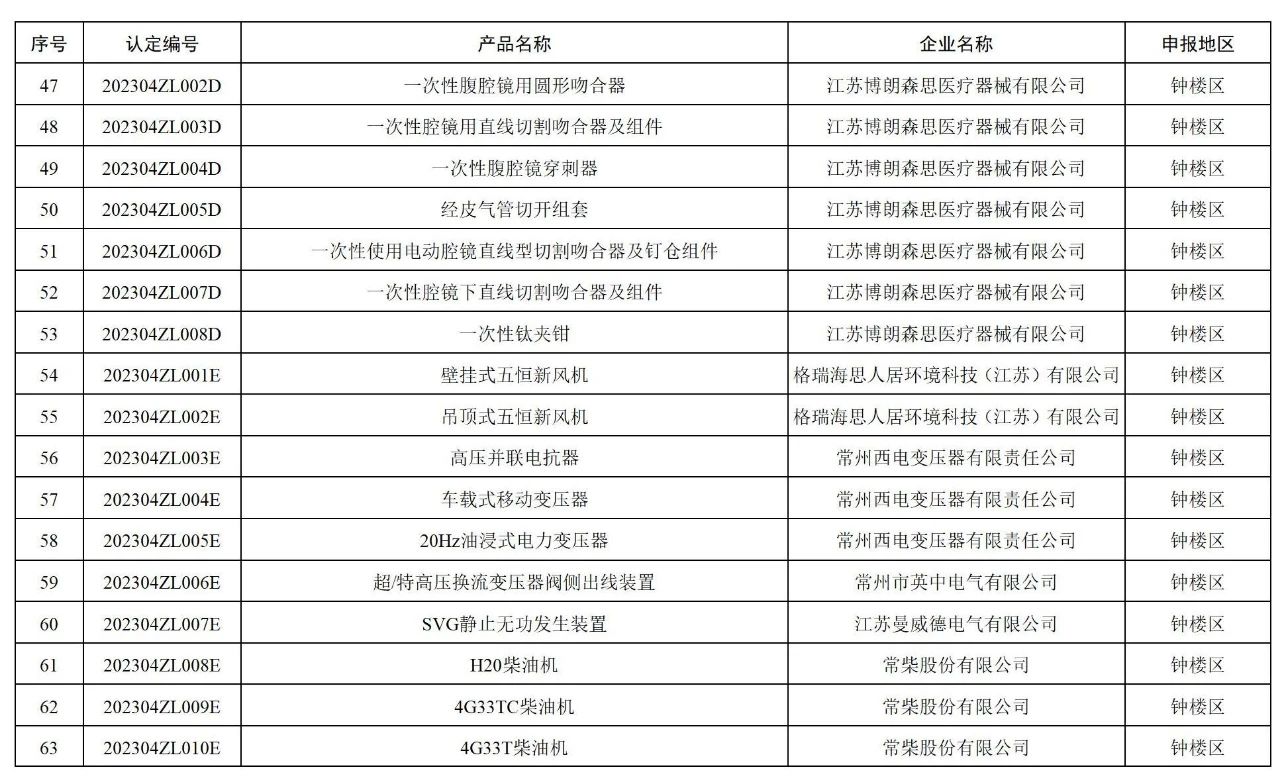 | 序号 | 认定编号 | 产品名称 | 企业名称 | 申报地区 |
|---|---|---|---|---|
| 47 | 202304ZL002D | 一次性腹腔镜用圆形吻合器 | 江苏博朗森思医疗器械有限公司 | 钟楼区 |
| 48 | 202304ZL003D | 一次性腔镜用直线切割吻合器及组件 | 江苏博朗森思医疗器械有限公司 | 钟楼区 |
| 49 | 202304ZL004D | 一次性腹腔镜穿刺器 | 江苏博朗森思医疗器械有限公司 | 钟楼区 |
| 50 | 202304ZL005D | 经皮气管切开组套 | 江苏博朗森思医疗器械有限公司 | 钟楼区 |
| 51 | 202304ZL006D | 一次性使用电动腔镜直线型切割吻合器及钉仓组件 | 江苏博朗森思医疗器械有限公司 | 钟楼区 |
| 52 | 202304ZL007D | 一次性腔镜下直线切割吻合器及组件 | 江苏博朗森思医疗器械有限公司 | 钟楼区 |
| 53 | 202304ZL008D | 一次性钛夹钳 | 江苏博朗森思医疗器械有限公司 | 钟楼区 |
| 54 | 202304ZL001E | 壁挂式五恒新风机 | 格瑞海思人居环境科技（江苏）有限公司 | 钟楼区 |
| 55 | 202304ZL002E | 吊顶式五恒新风机 | 格瑞海思人居环境科技（江苏）有限公司 | 钟楼区 |
| 56 | 202304ZL003E | 高压并联电抗器 | 常州西电变压器有限责任公司 | 钟楼区 |
| 57 | 202304ZL004E | 车载式移动变压器 | 常州西电变压器有限责任公司 | 钟楼区 |
| 58 | 202304ZL005E | 20Hz油浸式电力变压器 | 常州西电变压器有限责任公司 | 钟楼区 |
| 59 | 202304ZL006E | 超/特高压换流变压器阀侧出线装置 | 常州市英中电气有限公司 | 钟楼区 |
| 60 | 202304ZL007E | SVG静止无功发生装置 | 江苏曼威德电气有限公司 | 钟楼区 |
| 61 | 202304ZL008E | H20柴油机 | 常柴股份有限公司 | 钟楼区 |
| 62 | 202304ZL009E | 4G33TC柴油机 | 常柴股份有限公司 | 钟楼区 |
| 63 | 202304ZL010E | 4G33T柴油机 | 常柴股份有限公司 | 钟楼区 |